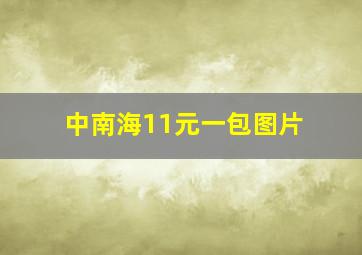 中南海11元一包图片